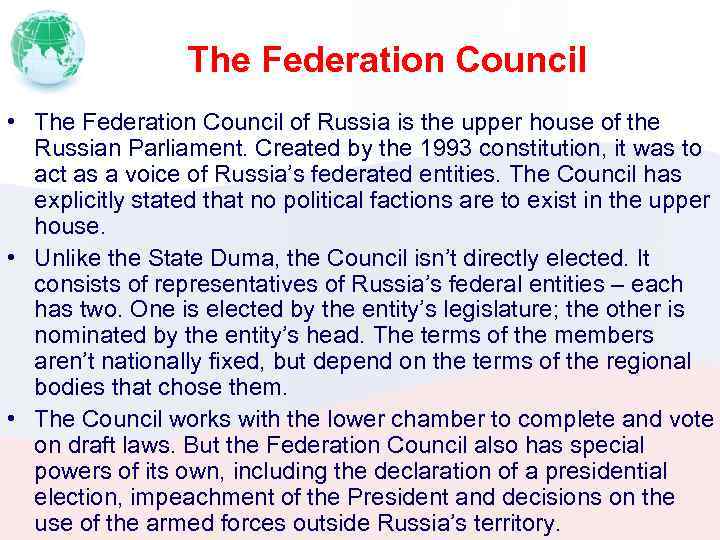 The Federation Council

• The Federation Council of Russia is the upper house of the Russian Parliament. Created by the 1993 constitution, it was to act as a voice of Russia's federated entities. The Council has explicitly stated that no political factions are to exist in the upper house.
• Unlike the State Duma, the Council isn't directly elected. It consists of representatives of Russia's federal entities – each has two. One is elected by the entity's legislature; the other is nominated by the entity's head. The terms of the members aren't nationally fixed, but depend on the terms of the regional bodies that chose them.
• The Council works with the lower chamber to complete and vote on draft laws. But the Federation Council also has special powers of its own, including the declaration of a presidential election, impeachment of the President and decisions on the use of the armed forces outside Russia's territory.